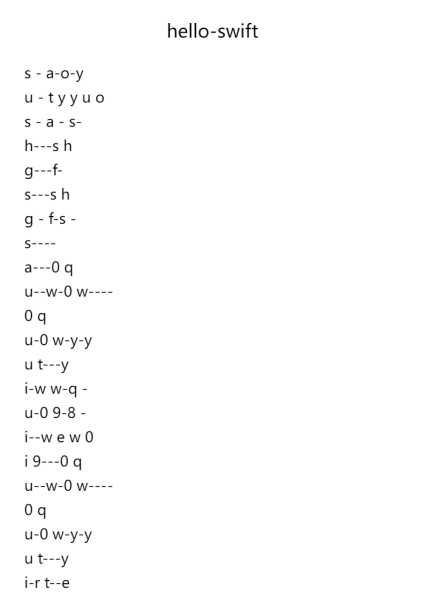 hello-swift

s - a-o-y
u - t y y u o
s - a - s-
h---s h
g---f-
s---s h
g - f-s -
s----
a---0 q
u--w-0 w----
0 q
u-0 w-y-y
u t---y
i-w w-q -
u-0 9-8 -
i--w e w 0
i 9---0 q
u--w-0 w----
0 q
u-0 w-y-y
u t---y
i-r t--e